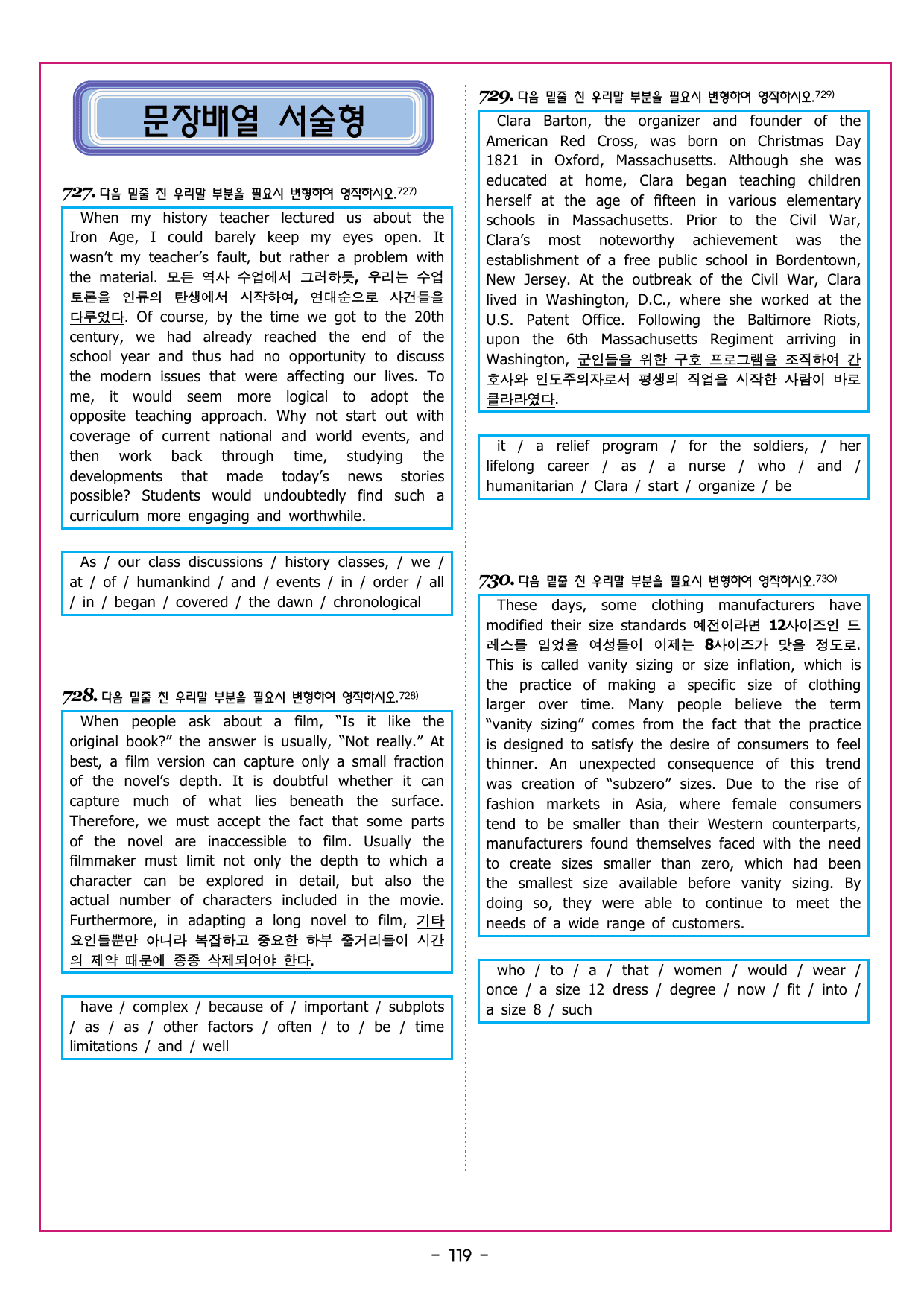 문장배열 서술형

727. 다음 밑줄 친 우리말 부분을 필요시 변형하여 영작하시오.727)

When my history teacher lectured us about the Iron Age, I could barely keep my eyes open. It wasn't my teacher's fault, but rather a problem with the material. 모든 역사 수업에서 그러하듯, 우리는 수업 토론을 인류의 탄생에서 시작하여, 연대순으로 사건들을 다루었다. Of course, by the time we got to the 20th century, we had already reached the end of the school year and thus had no opportunity to discuss the modern issues that were affecting our lives. To me, it would seem more logical to adopt the opposite teaching approach. Why not start out with coverage of current national and world events, and then work back through time, studying the developments that made today's news stories possible? Students would undoubtedly find such a curriculum more engaging and worthwhile.

As / our class discussions / history classes, / we / at / of / humankind / and / events / in / order / all / in / began / covered / the dawn / chronological

728. 다음 밑줄 친 우리말 부분을 필요시 변형하여 영작하시오.728)

When people ask about a film, "Is it like the original book?" the answer is usually, "Not really." At best, a film version can capture only a small fraction of the novel's depth. It is doubtful whether it can capture much of what lies beneath the surface. Therefore, we must accept the fact that some parts of the novel are inaccessible to film. Usually the filmmaker must limit not only the depth to which a character can be explored in detail, but also the actual number of characters included in the movie. Furthermore, in adapting a long novel to film, 기타 요인들뿐만 아니라 복잡하고 중요한 하부 줄거리들이 시간의 제약 때문에 종종 삭제되어야 한다.

have / complex / because of / important / subplots / as / as / other factors / often / to / be / time limitations / and / well

729. 다음 밑줄 친 우리말 부분을 필요시 변형하여 영작하시오.729)

Clara Barton, the organizer and founder of the American Red Cross, was born on Christmas Day 1821 in Oxford, Massachusetts. Although she was educated at home, Clara began teaching children herself at the age of fifteen in various elementary schools in Massachusetts. Prior to the Civil War, Clara's most noteworthy achievement was the establishment of a free public school in Bordentown, New Jersey. At the outbreak of the Civil War, Clara lived in Washington, D.C., where she worked at the U.S. Patent Office. Following the Baltimore Riots, upon the 6th Massachusetts Regiment arriving in Washington, 군인들을 위한 구호 프로그램을 조직하여 간호사와 인도주의자로서 평생의 직업을 시작한 사람이 바로 클라라였다.

it / a relief program / for the soldiers, / her lifelong career / as / a nurse / who / and / humanitarian / Clara / start / organize / be

730. 다음 밑줄 친 우리말 부분을 필요시 변형하여 영작하시오.730)

These days, some clothing manufacturers have modified their size standards 예전이라면 12사이즈인 드레스를 입었을 여성들이 이제는 8사이즈가 맞을 정도로. This is called vanity sizing or size inflation, which is the practice of making a specific size of clothing larger over time. Many people believe the term "vanity sizing" comes from the fact that the practice is designed to satisfy the desire of consumers to feel thinner. An unexpected consequence of this trend was creation of "subzero" sizes. Due to the rise of fashion markets in Asia, where female consumers tend to be smaller than their Western counterparts, manufacturers found themselves faced with the need to create sizes smaller than zero, which had been the smallest size available before vanity sizing. By doing so, they were able to continue to meet the needs of a wide range of customers.

who / to / a / that / women / would / wear / once / a size 12 dress / degree / now / fit / into / a size 8 / such

- 119 -